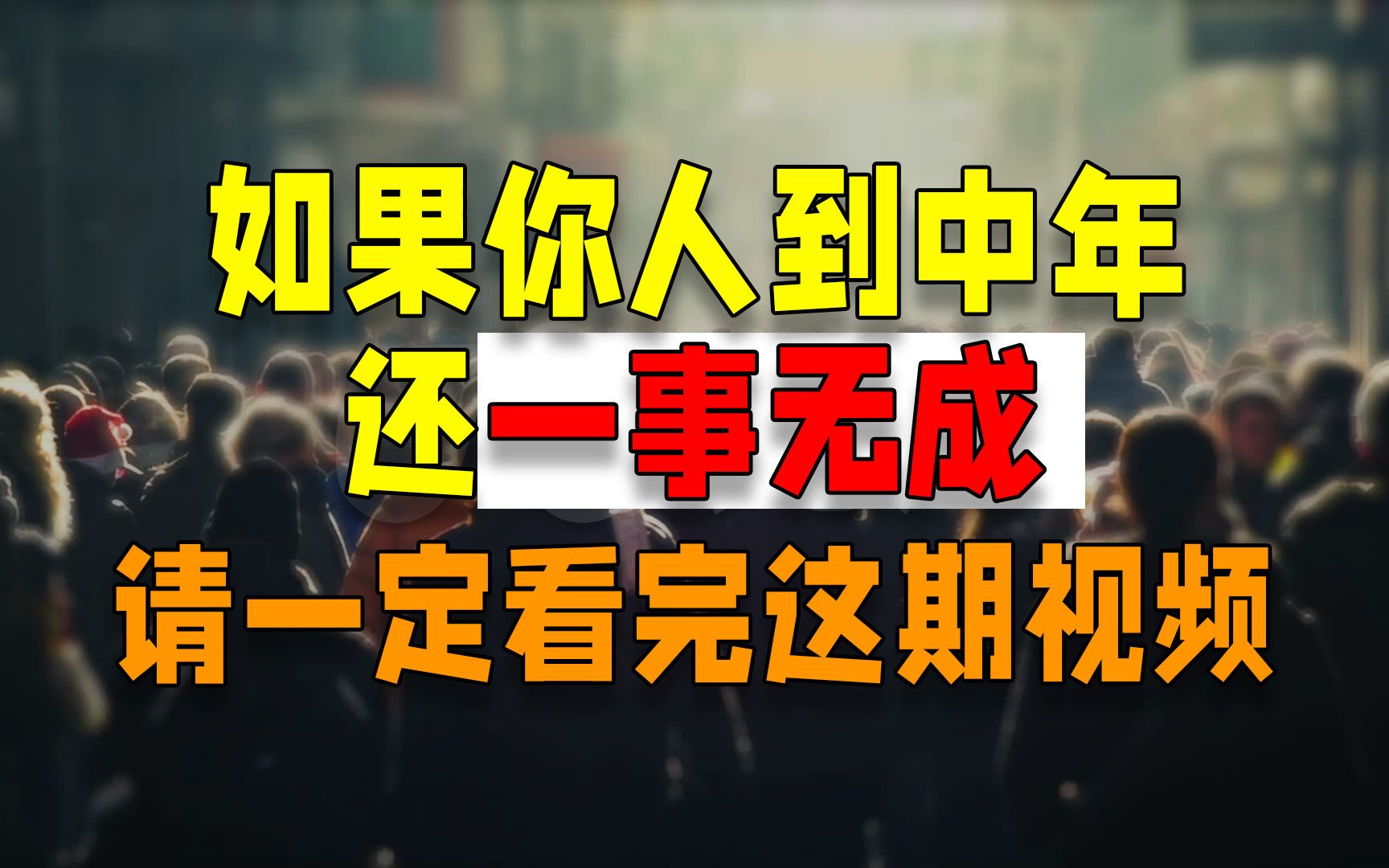 如果你人到中年
还一事无成
请一定看完这期视频